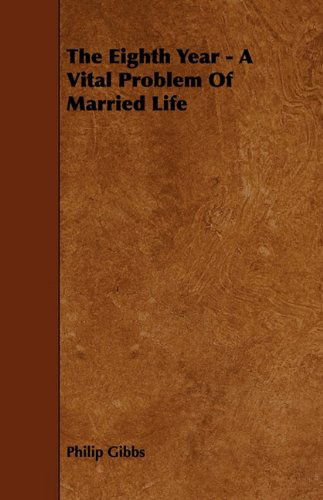 The Eighth Year - A Vital Problem Of Married Life

Philip Gibbs